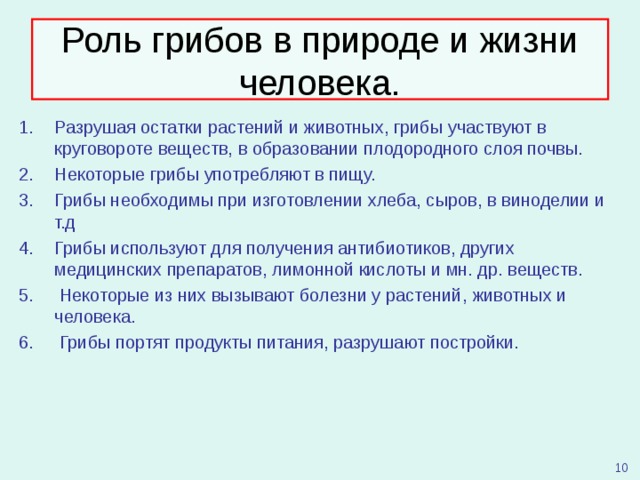 Роль грибов в природе и жизни человека.

1. Разрушая остатки растений и животных, грибы участвуют в круговороте веществ, в образовании плодородного слоя почвы.
2. Некоторые грибы употребляют в пищу.
3. Грибы необходимы при изготовлении хлеба, сыров, в виноделии и т.д
4. Грибы используют для получения антибиотиков, других медицинских препаратов, лимонной кислоты и мн. др. веществ.
5. Некоторые из них вызывают болезни у растений, животных и человека.
6. Грибы портят продукты питания, разрушают постройки.

10